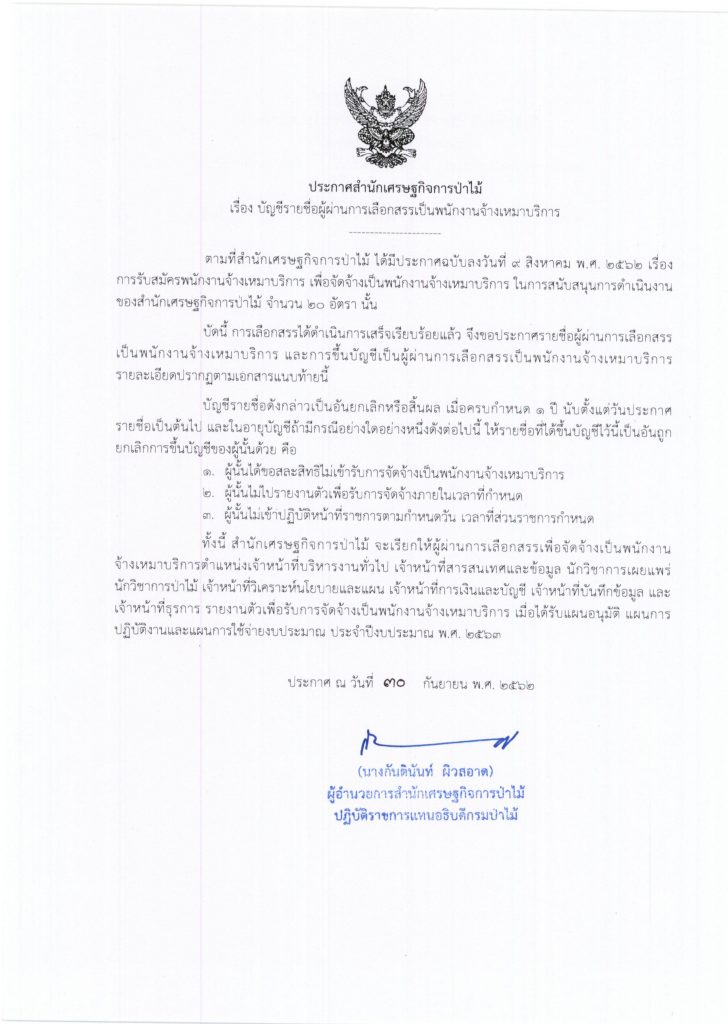 ประกาศสำนักเศรษฐกิจการป่าไม้
เรื่อง บัญชีรายชื่อผู้ผ่านการเลือกสรรเป็นพนักงานจ้างเหมาบริการ

ตามที่สำนักเศรษฐกิจการป่าไม้ ได้มีประกาศฉบับลงวันที่ ๙ สิงหาคม พ.ศ. ๒๕๖๒ เรื่อง การรับสมัครพนักงานจ้างเหมาบริการ เพื่อจัดจ้างเป็นพนักงานจ้างเหมาบริการ ในการสนับสนุนการดำเนินงานของสำนักเศรษฐกิจการป่าไม้ จำนวน ๒๐ อัตรา นั้น

บัดนี้ การเลือกสรรได้ดำเนินการเสร็จเรียบร้อยแล้ว จึงขอประกาศรายชื่อผู้ผ่านการเลือกสรรเป็นพนักงานจ้างเหมาบริการ และการขึ้นบัญชีเป็นผู้ผ่านการเลือกสรรเป็นพนักงานจ้างเหมาบริการ รายละเอียดปรากฏตามเอกสารแนบท้ายนี้

บัญชีรายชื่อดังกล่าวเป็นอันยกเลิกหรือสิ้นผล เมื่อครบกำหนด ๑ ปี นับตั้งแต่วันประกาศรายชื่อเป็นต้นไป และในอายุบัญชีถ้ามีกรณีอย่างใดอย่างหนึ่งดังต่อไปนี้ ให้รายชื่อที่ได้ขึ้นบัญชีไว้นี้เป็นอันถูกยกเลิกการขึ้นบัญชีของผู้นั้นด้วย คือ
๑. ผู้นั้นได้ขอสละสิทธิไม่เข้ารับการจัดจ้างเป็นพนักงานจ้างเหมาบริการ
๒. ผู้นั้นไม่ไปรายงานตัวเพื่อรับการจัดจ้างภายในเวลาที่กำหนด
๓. ผู้นั้นไม่เข้าปฏิบัติหน้าที่ราชการตามกำหนดวัน เวลาที่ส่วนราชการกำหนด

ทั้งนี้ สำนักเศรษฐกิจการป่าไม้ จะเรียกให้ผู้ผ่านการเลือกสรรเพื่อจัดจ้างเป็นพนักงานจ้างเหมาบริการตำแหน่งเจ้าหน้าที่บริหารงานทั่วไป เจ้าหน้าที่สารสนเทศและข้อมูล นักวิชาการเผยแพร่ นักวิชาการป่าไม้ เจ้าหน้าที่วิเคราะห์นโยบายและแผน เจ้าหน้าที่การเงินและบัญชี เจ้าหน้าที่บันทึกข้อมูล และเจ้าหน้าที่ธุรการ รายงานตัวเพื่อรับการจัดจ้างเป็นพนักงานจ้างเหมาบริการ เมื่อได้รับแผนอนุมัติ แผนการปฏิบัติงานและแผนการใช้จ่ายงบประมาณ ประจำปีงบประมาณ พ.ศ. ๒๕๖๓

ประกาศ ณ วันที่ ๓๐ กันยายน พ.ศ. ๒๕๖๒

(นางกันตินันท์ ผิวสอาด)
ผู้อำนวยการสำนักเศรษฐกิจการป่าไม้
ปฏิบัติราชการแทนอธิบดีกรมป่าไม้